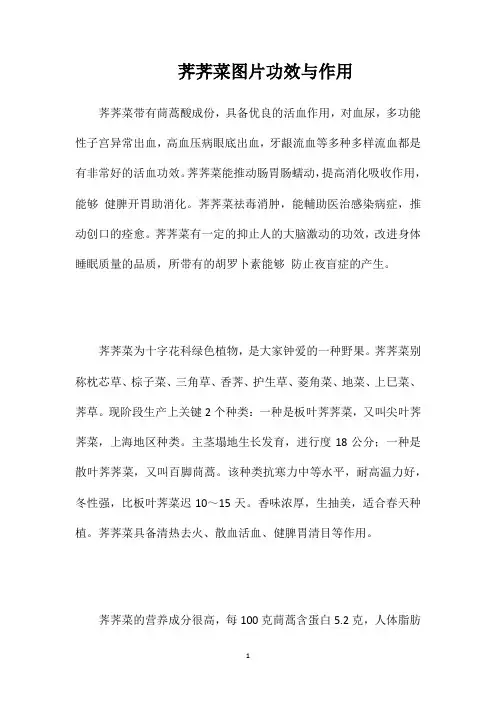 荠荠菜图片功效与作用

荠荠菜带有茼蒿酸成份，具备优良的活血作用，对血尿，多功能性子宫异常出血，高血压病眼底出血，牙龈流血等多种多样流血都是有非常好的活血功效。荠荠菜能推动肠胃肠蠕动，提高消化吸收作用，能够 健脾开胃助消化。荠荠菜祛毒消肿，能辅助医治感染病症，推动创口的痊愈。荠荠菜有一定的抑止人的大脑激动的功效，改进身体睡眠质量的品质，所带有的胡罗卜素能够 防止夜盲症的产生。

荠荠菜为十字花科绿色植物，是大家钟爱的一种野果。荠荠菜别称枕芯草、棕子菜、三角草、香荠、护生草、菱角菜、地菜、上巳菜、荠草。现阶段生产上关键 2 个种类：一种是板叶荠荠菜，又叫尖叶荠荠菜，上海地区种类。主茎塌地生长发育，进行度 18 公分；一种是散叶荠荠菜，又叫百脚茼蒿。该种类抗寒力中等水平，耐高温力好，冬性强，比板叶荠菜迟 10～15 天。香味浓厚，生抽美，适合春天种植。荠荠菜具备清热去火、散血活血、健脾胃清目等作用。

荠荠菜的营养成分很高，每 100 克茼蒿含蛋白 5.2 克，人体脂肪

1